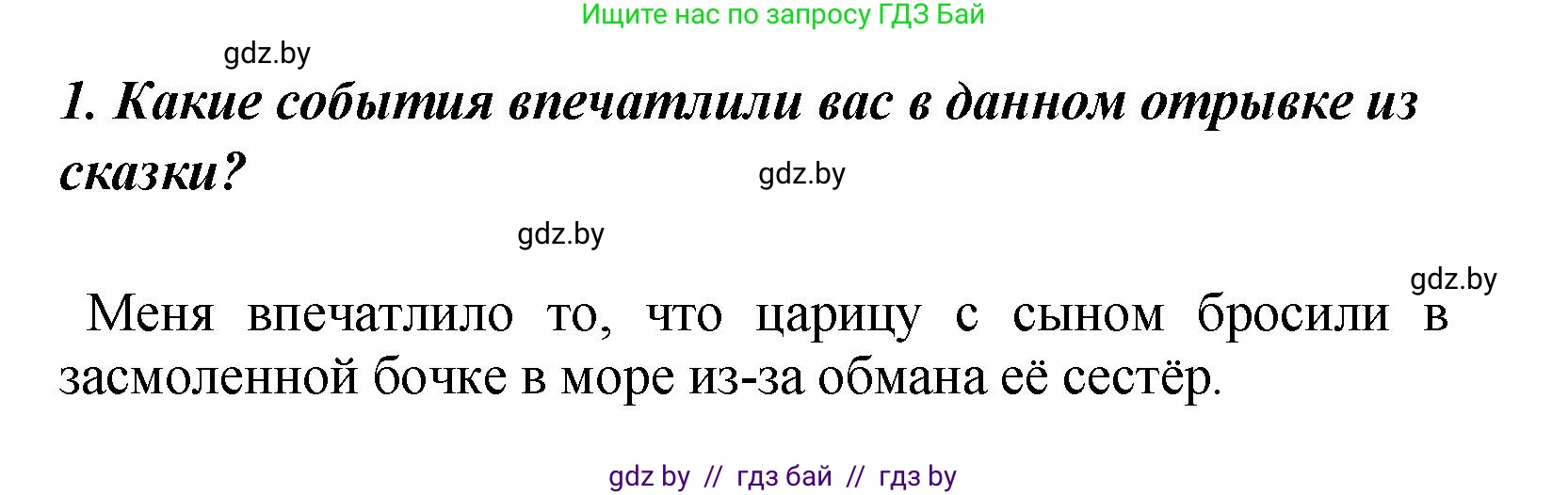 Ищите нас по запросу ГДЗ Бай

gdz.by

1. Какие события впечатлили вас в данном отрывке из сказки?

gdz.by

gdz.by

gdz.by

Меня впечатлило то, что царицу с сыном бросили в засмоленной бочке в море из-за обмана её сестёр.

gdz by // гдз бай // гдз by